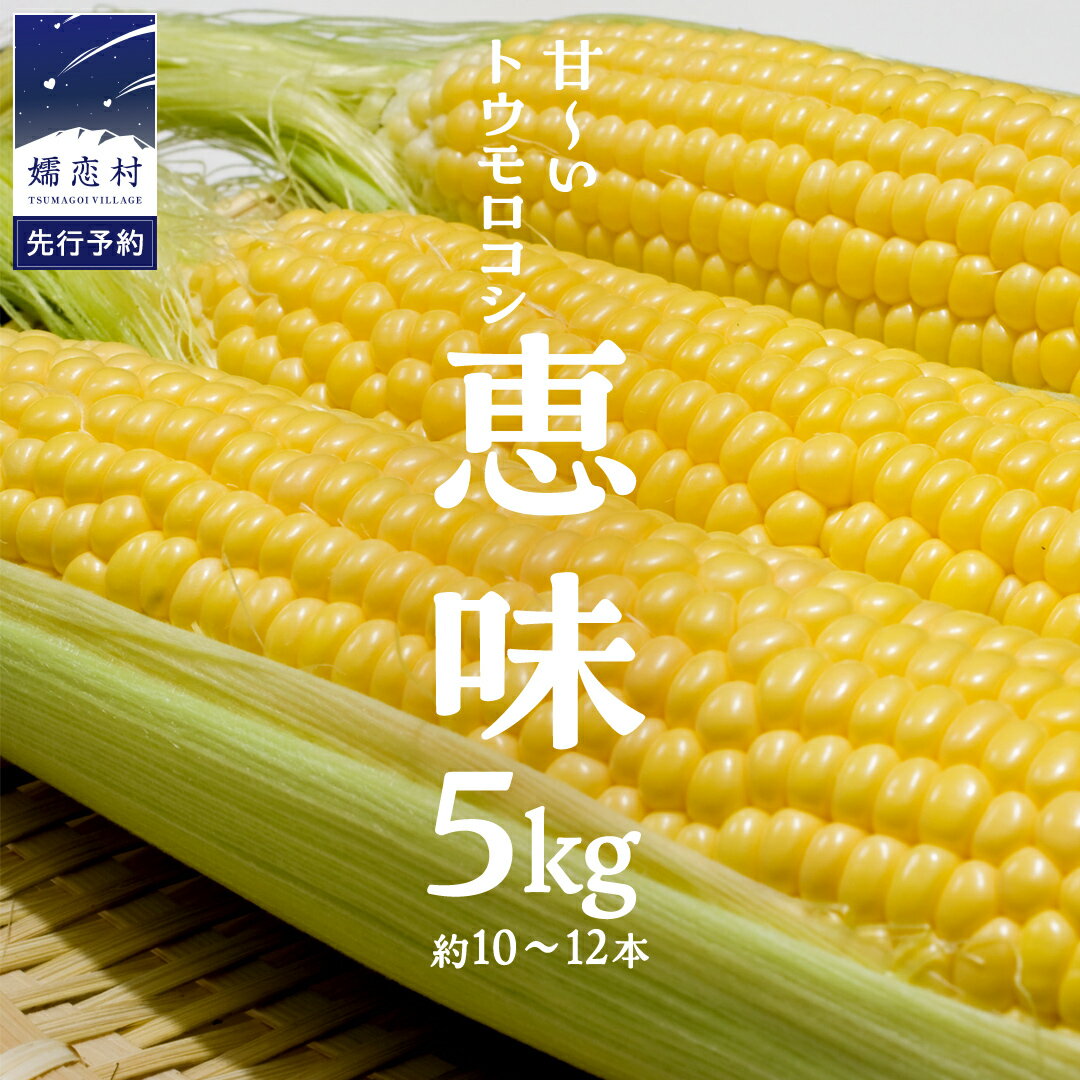 嬬恋村
TSUMAGOI VILLAGE
先行予約

甘〜い
トウモロコシ

恵味
5kg
約10〜12本